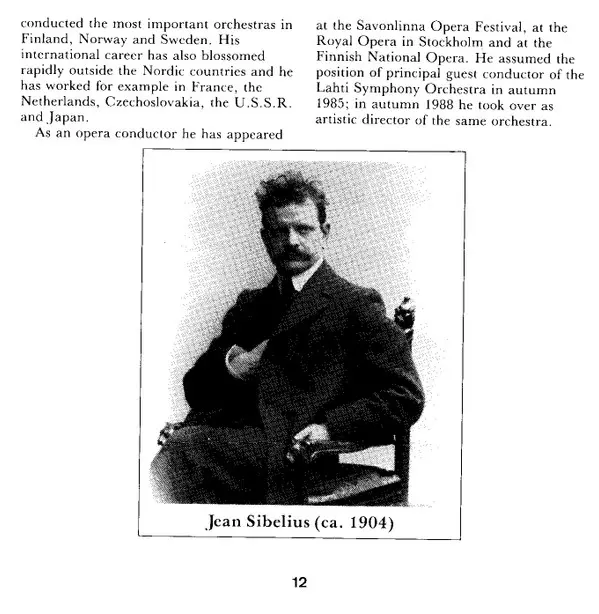 conducted the most important orchestras in Finland, Norway and Sweden. His international career has also blossomed rapidly outside the Nordic countries and he has worked for example in France, the Netherlands, Czechoslovakia, the U.S.S.R. and Japan.

As an opera conductor he has appeared at the Savonlinna Opera Festival, at the Royal Opera in Stockholm and at the Finnish National Opera. He assumed the position of principal guest conductor of the Lahti Symphony Orchestra in autumn 1985; in autumn 1988 he took over as artistic director of the same orchestra.

Jean Sibelius (ca. 1904)

12